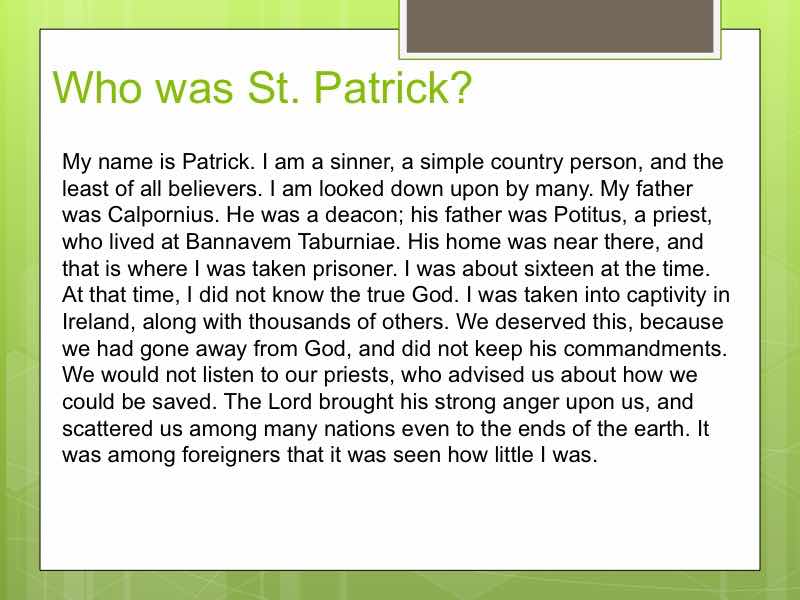 Who was St. Patrick?

My name is Patrick. I am a sinner, a simple country person, and the least of all believers. I am looked down upon by many. My father was Calpornius. He was a deacon; his father was Potitus, a priest, who lived at Bannavem Taburniae. His home was near there, and that is where I was taken prisoner. I was about sixteen at the time. At that time, I did not know the true God. I was taken into captivity in Ireland, along with thousands of others. We deserved this, because we had gone away from God, and did not keep his commandments. We would not listen to our priests, who advised us about how we could be saved. The Lord brought his strong anger upon us, and scattered us among many nations even to the ends of the earth. It was among foreigners that it was seen how little I was.